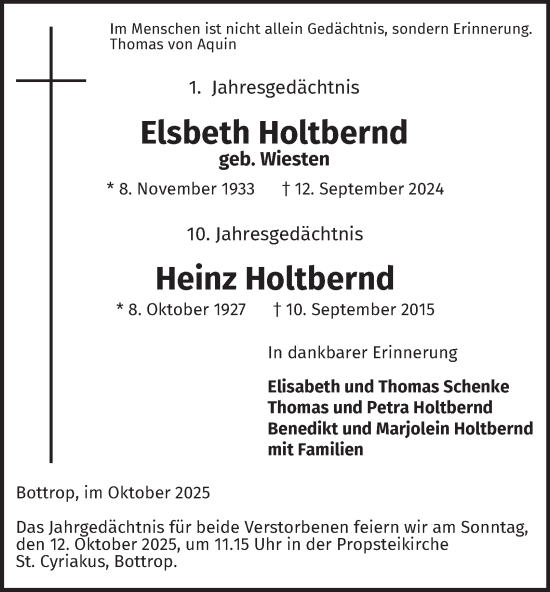 Im Menschen ist nicht allein Gedächtnis, sondern Erinnerung.
Thomas von Aquin

1. Jahresgedächtnis

Elsbeth Holtbernd
geb. Wiesten

* 8. November 1933 † 12. September 2024

10. Jahresgedächtnis

Heinz Holtbernd

* 8. Oktober 1927 † 10. September 2015

In dankbarer Erinnerung

Elisabeth und Thomas Schenke
Thomas und Petra Holtbernd
Benedikt und Marjolein Holtbernd
mit Familien

Bottrop, im Oktober 2025

Das Jahrgedächtnis für beide Verstorbenen feiern wir am Sonntag, den 12. Oktober 2025, um 11.15 Uhr in der Propsteikirche St. Cyriakus, Bottrop.